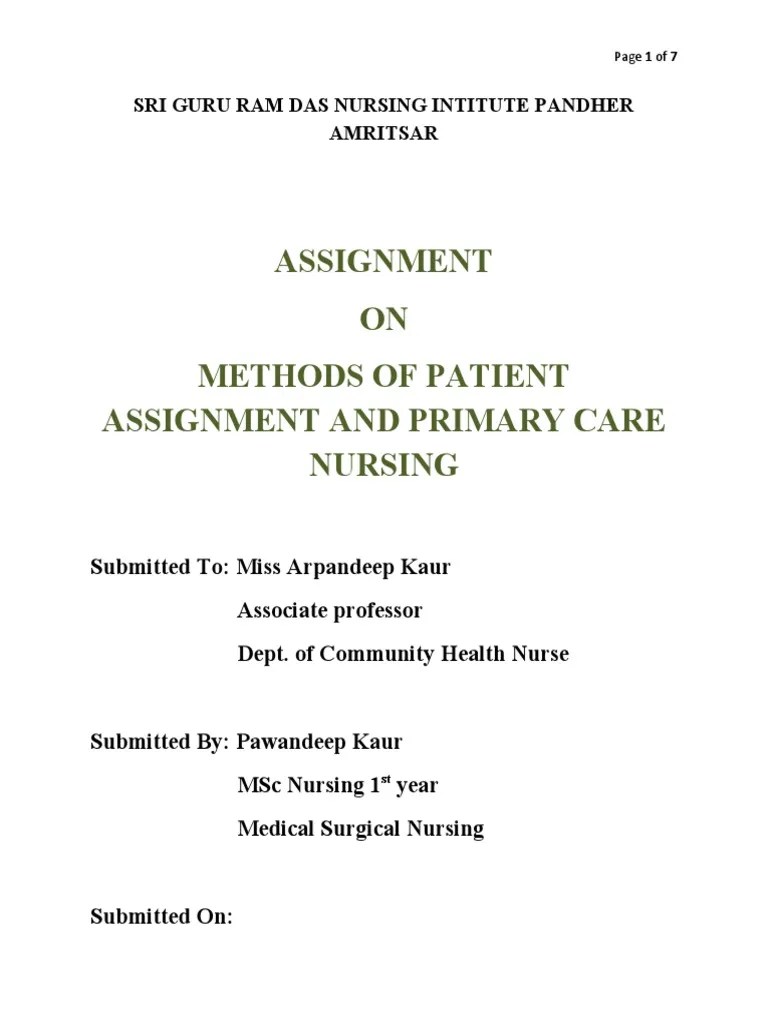 Page 1 of 7

SRI GURU RAM DAS NURSING INTITUTE PANDHER AMRITSAR

ASSIGNMENT

ON

METHODS OF PATIENT ASSIGNMENT AND PRIMARY CARE NURSING

Submitted To: Miss Arpandeep Kaur

Associate professor

Dept. of Community Health Nurse

Submitted By: Pawandeep Kaur

MSc Nursing 1$^{st}$ year

Medical Surgical Nursing

Submitted On: